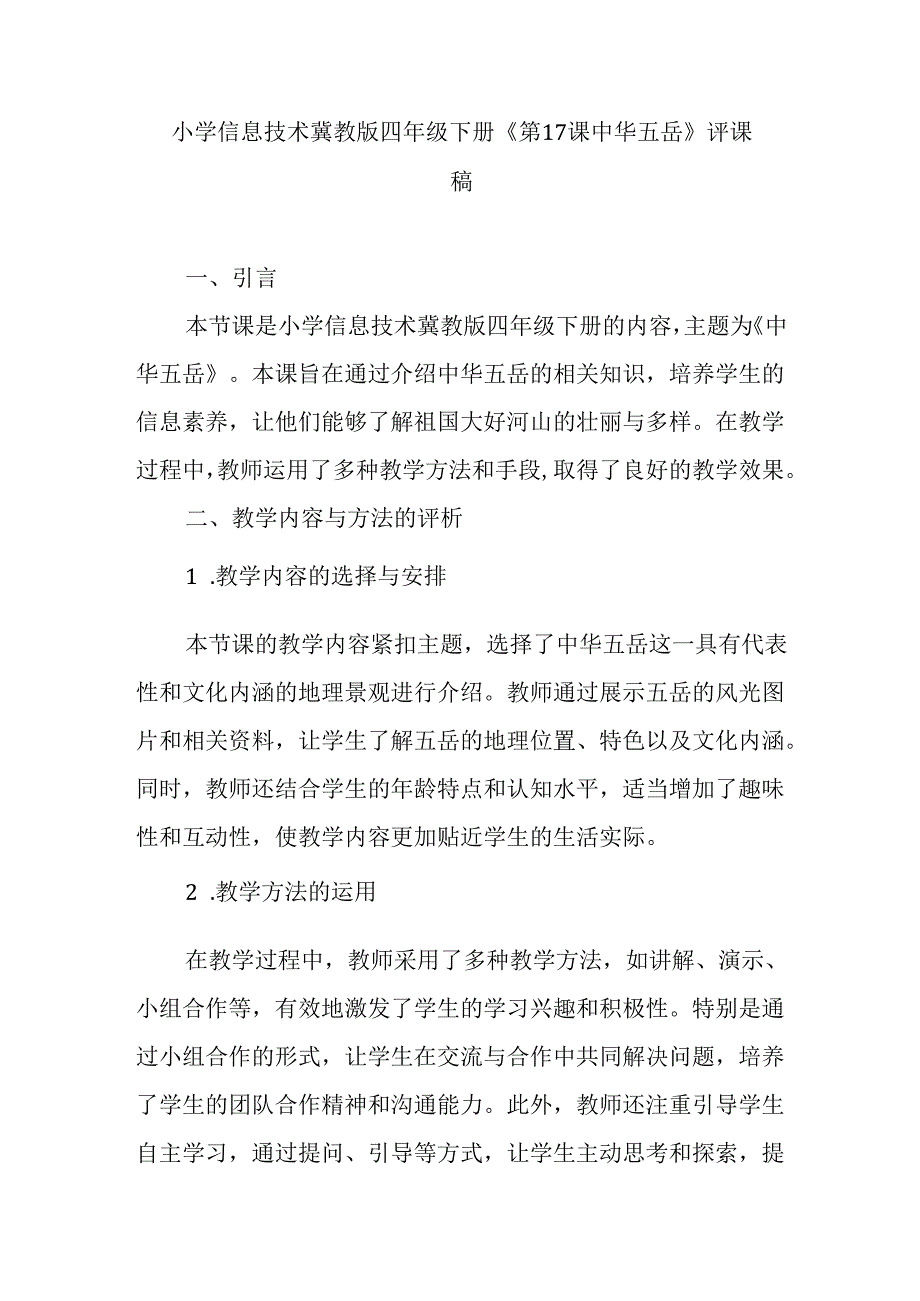 小学信息技术冀教版四年级下册《第17课中华五岳》评课稿

一、引言

本节课是小学信息技术冀教版四年级下册的内容，主题为《中华五岳》。本课旨在通过介绍中华五岳的相关知识，培养学生的信息素养，让他们能够了解祖国大好河山的壮丽与多样。在教学过程中，教师运用了多种教学方法和手段，取得了良好的教学效果。

二、教学内容与方法的评析

1 .教学内容的选择与安排

本节课的教学内容紧扣主题，选择了中华五岳这一具有代表性和文化内涵的地理景观进行介绍。教师通过展示五岳的风光图片和相关资料，让学生了解五岳的地理位置、特色以及文化内涵。同时，教师还结合学生的年龄特点和认知水平，适当增加了趣味性和互动性，使教学内容更加贴近学生的生活实际。

2 .教学方法的运用

在教学过程中，教师采用了多种教学方法，如讲解、演示、小组合作等，有效地激发了学生的学习兴趣和积极性。特别是通过小组合作的形式，让学生在交流与合作中共同解决问题，培养了学生的团队合作精神和沟通能力。此外，教师还注重引导学生自主学习，通过提问、引导等方式，让学生主动思考和探索，提